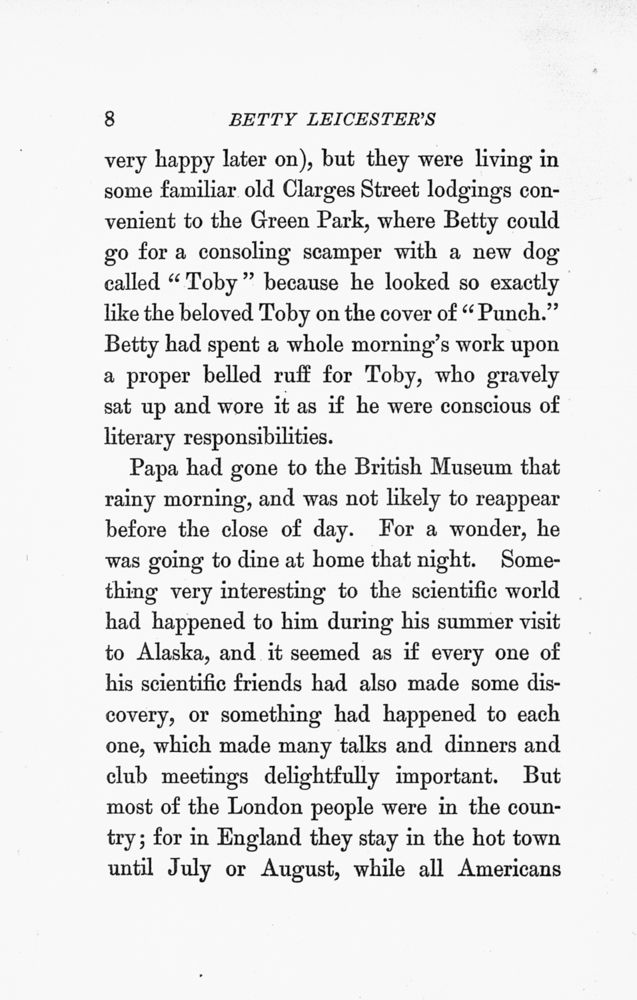 8 BETTY LEICESTER'S

very happy later on), but they were living in some familiar old Clarges Street lodgings convenient to the Green Park, where Betty could go for a consoling scamper with a new dog called "Toby" because he looked so exactly like the beloved Toby on the cover of "Punch." Betty had spent a whole morning's work upon a proper belled ruff for Toby, who gravely sat up and wore it as if he were conscious of literary responsibilities.

Papa had gone to the British Museum that rainy morning, and was not likely to reappear before the close of day. For a wonder, he was going to dine at home that night. Something very interesting to the scientific world had happened to him during his summer visit to Alaska, and it seemed as if every one of his scientific friends had also made some discovery, or something had happened to each one, which made many talks and dinners and club meetings delightfully important. But most of the London people were in the country; for in England they stay in the hot town until July or August, while all Americans